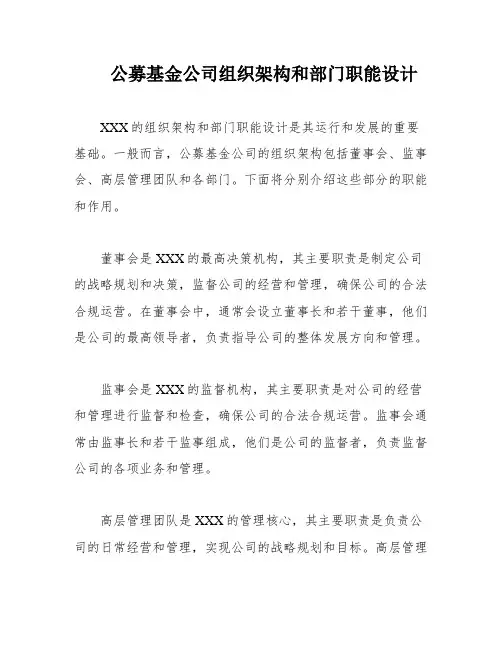 公募基金公司组织架构和部门职能设计

XXX的组织架构和部门职能设计是其运行和发展的重要基础。一般而言，公募基金公司的组织架构包括董事会、监事会、高层管理团队和各部门。下面将分别介绍这些部分的职能和作用。

董事会是XXX的最高决策机构，其主要职责是制定公司的战略规划和决策，监督公司的经营和管理，确保公司的合法合规运营。在董事会中，通常会设立董事长和若干董事，他们是公司的最高领导者，负责指导公司的整体发展方向和管理。

监事会是XXX的监督机构，其主要职责是对公司的经营和管理进行监督和检查，确保公司的合法合规运营。监事会通常由监事长和若干监事组成，他们是公司的监督者，负责监督公司的各项业务和管理。

高层管理团队是XXX的管理核心，其主要职责是负责公司的日常经营和管理，实现公司的战略规划和目标。高层管理